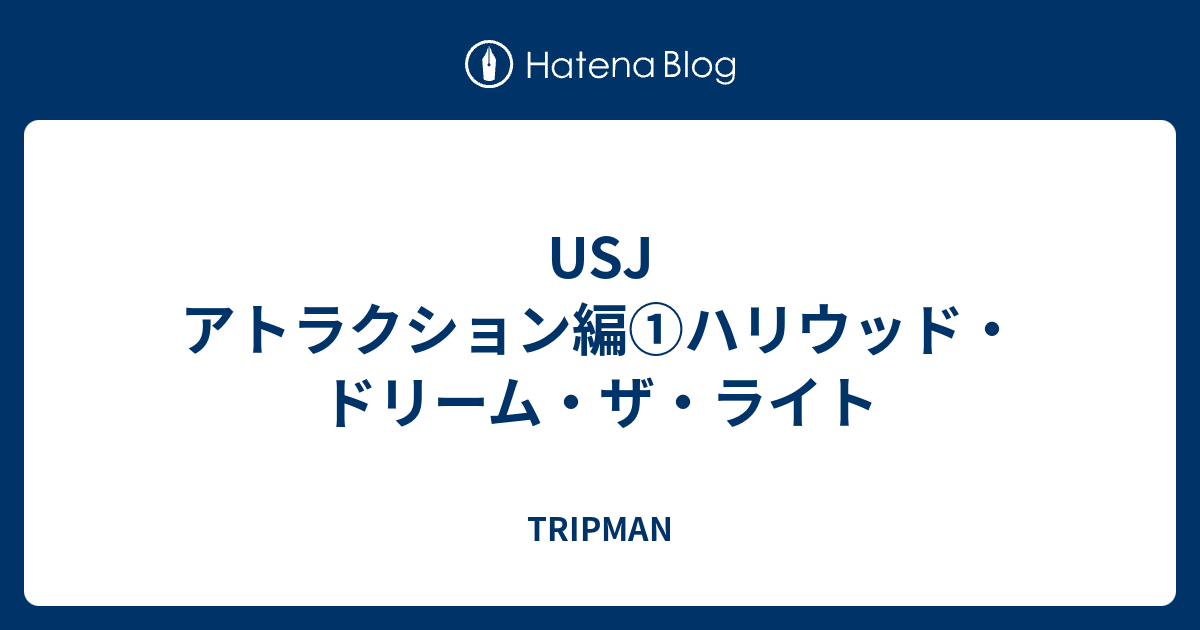 Hatena Blog

USJ アトラクション編①ハリウッド・ドリーム・ザ・ライト

TRIPMAN